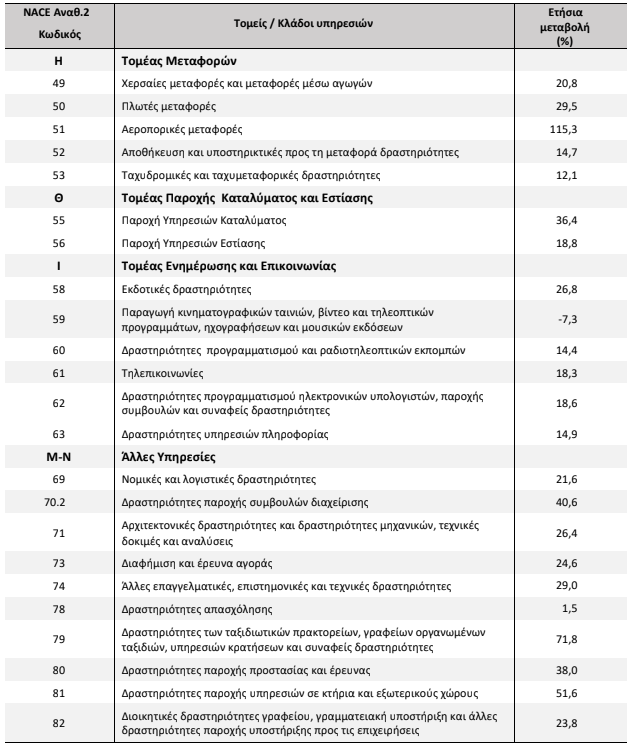 | NACE Αναθ.2 Κωδικός | Τομείς / Κλάδοι υπηρεσιών | Ετήσια μεταβολή (%) |
|---|---|---|
| H | Τομέας Μεταφορών | |
| 49 | Χερσαίες μεταφορές και μεταφορές μέσω αγωγών | 20,8 |
| 50 | Πλωτές μεταφορές | 29,5 |
| 51 | Αεροπορικές μεταφορές | 115,3 |
| 52 | Αποθήκευση και υποστηρικτικές προς τη μεταφορά δραστηριότητες | 14,7 |
| 53 | Ταχυδρομικές και ταχυμεταφορικές δραστηριότητες | 12,1 |
| Θ | Τομέας Παροχής Καταλύματος και Εστίασης | |
| 55 | Παροχή Υπηρεσιών Καταλύματος | 36,4 |
| 56 | Παροχή Υπηρεσιών Εστίασης | 18,8 |
| I | Τομέας Ενημέρωσης και Επικοινωνίας | |
| 58 | Εκδοτικές δραστηριότητες | 26,8 |
| 59 | Παραγωγή κινηματογραφικών ταινιών, βίντεο και τηλεοπτικών προγραμμάτων, ηχογραφήσεων και μουσικών εκδόσεων | -7,3 |
| 60 | Δραστηριότητες προγραμματισμού και ραδιοτηλεοπτικών εκπομπών | 14,4 |
| 61 | Τηλεπικοινωνίες | 18,3 |
| 62 | Δραστηριότητες προγραμματισμού ηλεκτρονικών υπολογιστών, παροχής συμβουλών και συναφείς δραστηριότητες | 18,6 |
| 63 | Δραστηριότητες υπηρεσιών πληροφορίας | 14,9 |
| M-N | Άλλες Υπηρεσίες | |
| 69 | Νομικές και λογιστικές δραστηριότητες | 21,6 |
| 70.2 | Δραστηριότητες παροχής συμβουλών διαχείρισης | 40,6 |
| 71 | Αρχιτεκτονικές δραστηριότητες και δραστηριότητες μηχανικών, τεχνικές δοκιμές και αναλύσεις | 26,4 |
| 73 | Διαφήμιση και έρευνα αγοράς | 24,6 |
| 74 | Άλλες επαγγελματικές, επιστημονικές και τεχνικές δραστηριότητες | 29,0 |
| 78 | Δραστηριότητες απασχόλησης | 1,5 |
| 79 | Δραστηριότητες των ταξιδιωτικών πρακτορείων, γραφείων οργανωμένων ταξιδιών, υπηρεσιών κρατήσεων και συναφείς δραστηριότητες | 71,8 |
| 80 | Δραστηριότητες παροχής προστασίας και έρευνας | 38,0 |
| 81 | Δραστηριότητες παροχής υπηρεσιών σε κτήρια και εξωτερικούς χώρους | 51,6 |
| 82 | Διοικητικές δραστηριότητες γραφείου, γραμματειακή υποστήριξη και άλλες δραστηριότητες παροχής υποστήριξης προς τις επιχειρήσεις | 23,8 |